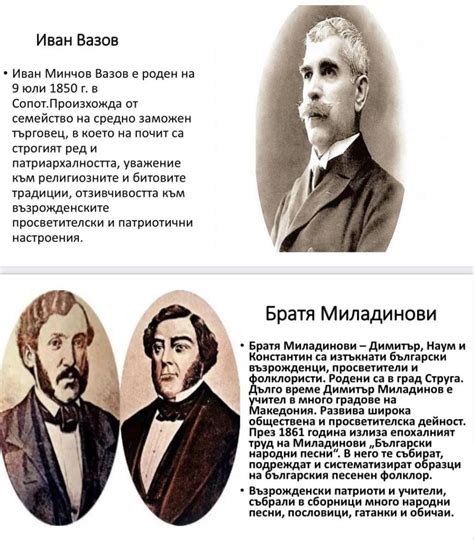 Иван Вазов

• Иван Минчов Вазов е роден на 9 юли 1850 г. в Сопот.Произхожда от семейство на средно заможен търговец, в което на почит са строгият ред и патриархалността, уважение към религиозните и битовите традиции, отзивчивостта към възрожденските просветителски и патриотични настроения.

Братя Миладинови

• Братя Миладинови – Димитър, Наум и Константин са изтъкнати български възрожденци, просветители и фолклористи. Родени са в град Струга. Дълго време Димитър Миладинов е учител в много градове на Македония. Развива широка обществена и просветителска дейност. През 1861 година излиза епохалният труд на Миладинови „Български народни песни". В него те събират, подреждат и систематизират образци на българския песенен фолклор.

• Възрожденски патриоти и учители, събрали в сборници много народни песни, пословици, гатанки и обичаи.